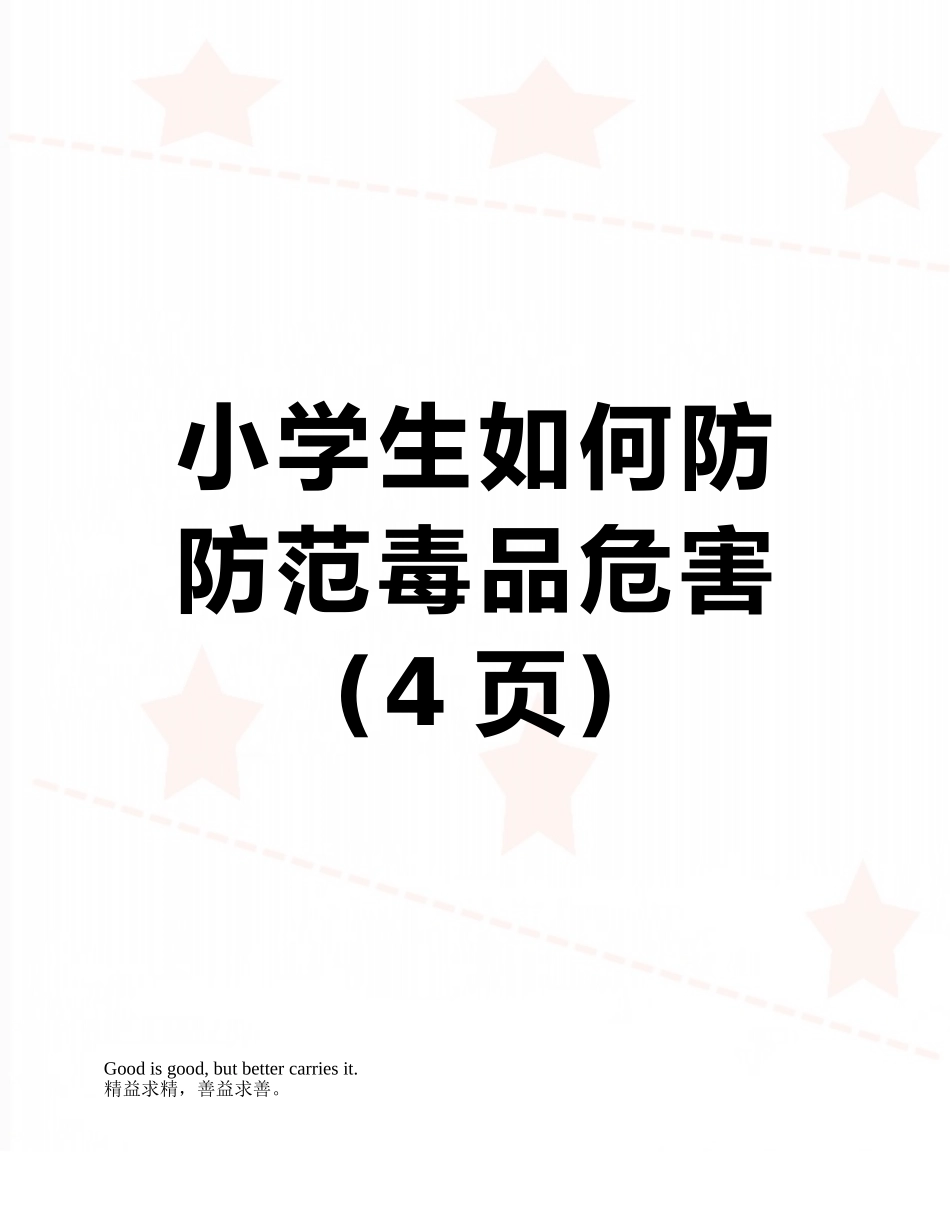 小学生如何防防范毒品危害（4 页）

Good is good, but better carries it.
精益求精，善益求善。